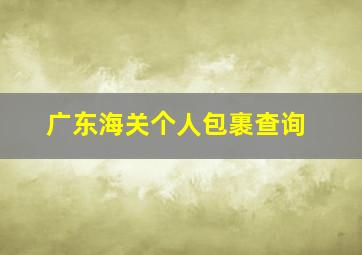 广东海关个人包裹查询